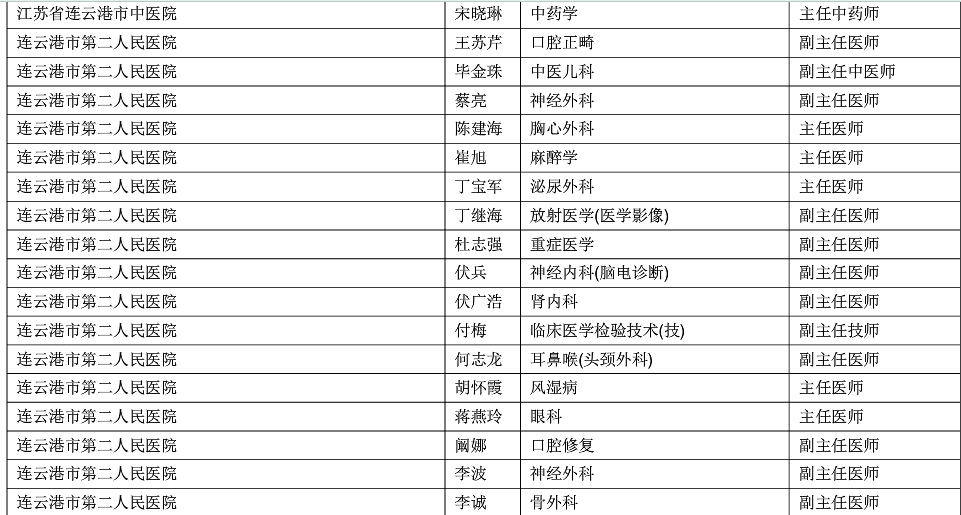 | 江苏省连云港市中医院 | 宋晓琳 | 中药学 | 主任中药师 |
|---|---|---|---|
| 连云港市第二人民医院 | 王苏芹 | 口腔正畸 | 副主任医师 |
| 连云港市第二人民医院 | 毕金珠 | 中医儿科 | 副主任中医师 |
| 连云港市第二人民医院 | 蔡亮 | 神经外科 | 副主任医师 |
| 连云港市第二人民医院 | 陈建海 | 胸心外科 | 主任医师 |
| 连云港市第二人民医院 | 崔旭 | 麻醉学 | 主任医师 |
| 连云港市第二人民医院 | 丁宝军 | 泌尿外科 | 主任医师 |
| 连云港市第二人民医院 | 丁继海 | 放射医学(医学影像) | 副主任医师 |
| 连云港市第二人民医院 | 杜志强 | 重症医学 | 副主任医师 |
| 连云港市第二人民医院 | 伏兵 | 神经内科(脑电诊断) | 副主任医师 |
| 连云港市第二人民医院 | 伏广浩 | 肾内科 | 副主任医师 |
| 连云港市第二人民医院 | 付梅 | 临床医学检验技术(技) | 副主任技师 |
| 连云港市第二人民医院 | 何志龙 | 耳鼻喉(头颈外科) | 副主任医师 |
| 连云港市第二人民医院 | 胡怀霞 | 风湿病 | 主任医师 |
| 连云港市第二人民医院 | 蒋燕玲 | 眼科 | 主任医师 |
| 连云港市第二人民医院 | 阚娜 | 口腔修复 | 副主任医师 |
| 连云港市第二人民医院 | 李波 | 神经外科 | 副主任医师 |
| 连云港市第二人民医院 | 李诚 | 骨外科 | 副主任医师 |